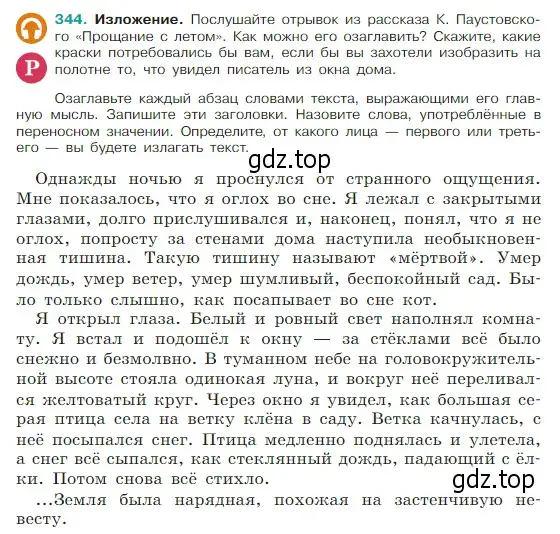 Р

344. Изложение. Послушайте отрывок из рассказа К. Паустовского «Прощание с летом». Как можно его озаглавить? Скажите, какие краски потребовались бы вам, если бы вы захотели изобразить на полотне то, что увидел писатель из окна дома.

Озаглавьте каждый абзац словами текста, выражающими его главную мысль. Запишите эти заголовки. Назовите слова, употреблённые в переносном значении. Определите, от какого лица — первого или третьего — вы будете излагать текст.

gdz.top

Однажды ночью я проснулся от странного ощущения. Мне показалось, что я оглох во сне. Я лежал с закрытыми глазами, долго прислушивался и, наконец, понял, что я не оглох, попросту за стенами дома наступила необыкновенная тишина. Такую тишину называют «мёртвой». Умер дождь, умер ветер, умер шумливый, беспокойный сад. Было только слышно, как посапывает во сне кот.

Я открыл глаза. Белый и ровный свет наполнял комнату. Я встал и подошёл к окну — за стёклами всё было снежно и безмолвно. В туманном небе на головокружительной высоте стояла одинокая луна, и вокруг неё переливался желтоватый круг. Через окно я увидел, как большая серая птица села на ветку клёна в саду. Ветка качнулась, с неё посыпался снег. Птица медленно поднялась и улетела, а снег всё сыпался, как стеклянный дождь, падающий с ёлки. Потом снова всё стихло.

gdz.top

...Земля была нарядная, похожая на застенчивую невесту.